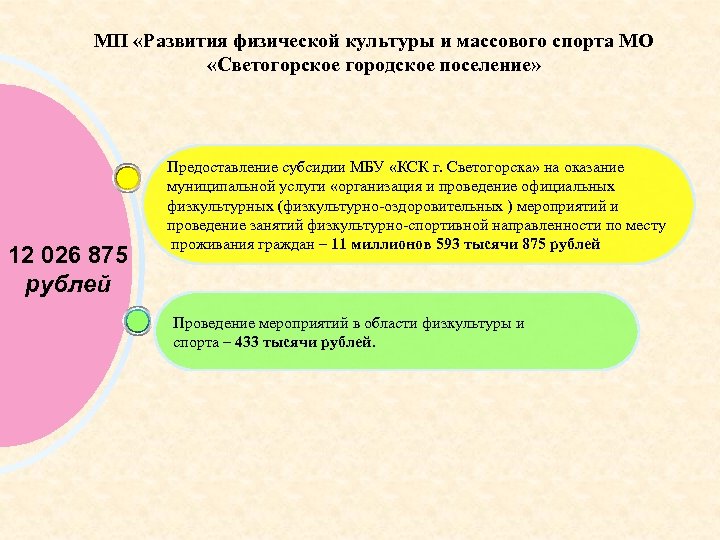 МП «Развития физической культуры и массового спорта МО «Светогорское городское поселение»

12 026 875 рублей

Предоставление субсидии МБУ «КСК г. Светогорска» на оказание муниципальной услуги «организация и проведение официальных физкультурных (физкультурно-оздоровительных ) мероприятий и проведение занятий физкультурно-спортивной направленности по месту проживания граждан – 11 миллионов 593 тысячи 875 рублей

Проведение мероприятий в области физкультуры и спорта – 433 тысячи рублей.